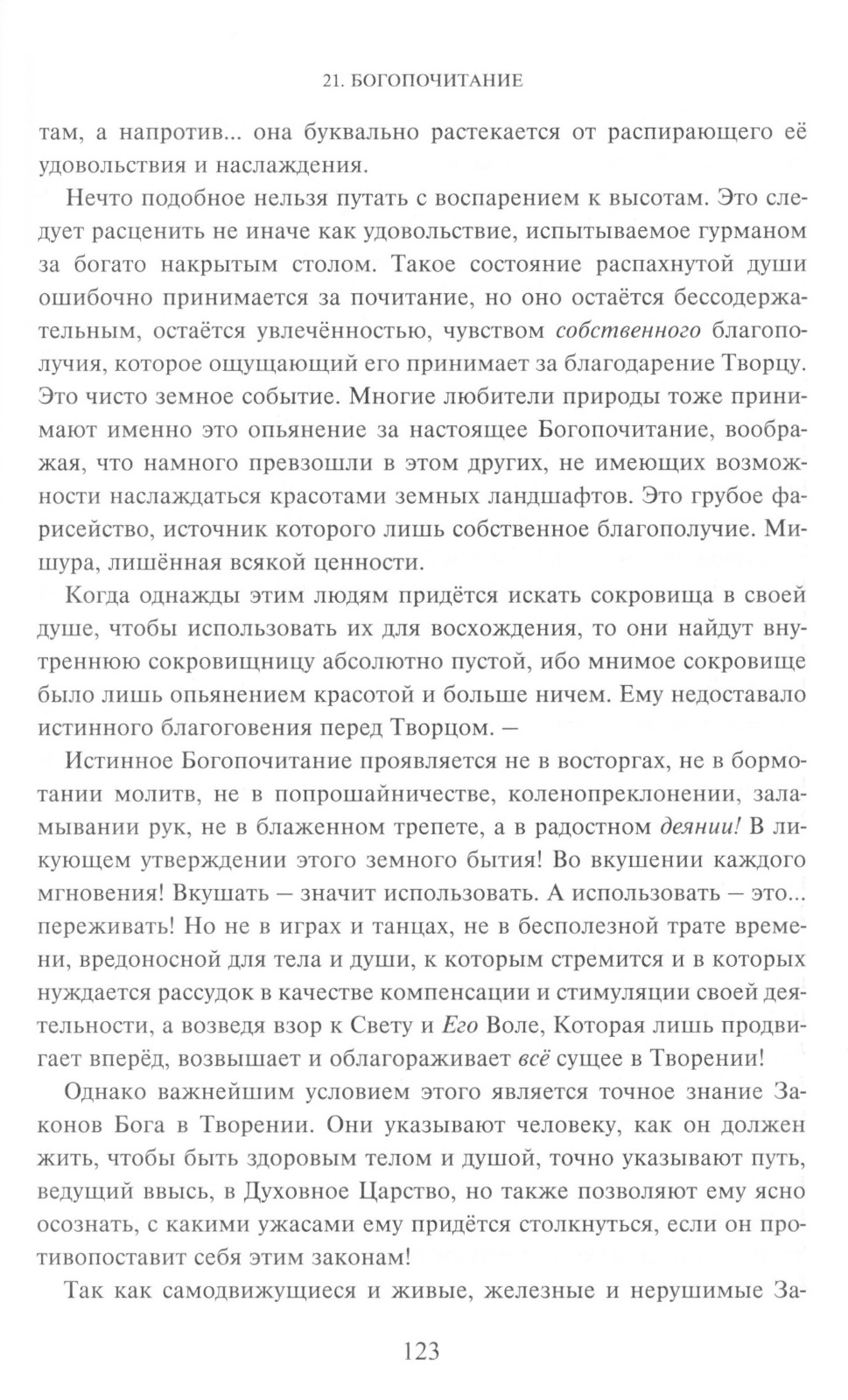 21. БОГОПОЧИТАНИЕ

там, а напротив... она буквально растекается от распирающего её удовольствия и наслаждения.

Нечто подобное нельзя путать с воспарением к высотам. Это следует расценить не иначе как удовольствие, испытываемое гурманом за богато накрытым столом. Такое состояние распахнутой души ошибочно принимается за почитание, но оно остаётся бессодержательным, остаётся увлечённостью, чувством собственного благополучия, которое ощущающий его принимает за благодарение Творцу. Это чисто земное событие. Многие любители природы тоже принимают именно это опьянение за настоящее Богопочитание, воображая, что намного превзошли в этом других, не имеющих возможности наслаждаться красотами земных ландшафтов. Это грубое фарисейство, источник которого лишь собственное благополучие. Мишура, лишённая всякой ценности.

Когда однажды этим людям придётся искать сокровища в своей душе, чтобы использовать их для восхождения, то они найдут внутреннюю сокровищницу абсолютно пустой, ибо мнимое сокровище было лишь опьянением красотой и больше ничем. Ему недоставало истинного благоговения перед Творцом. —

Истинное Богопочитание проявляется не в восторгах, не в бормотании молитв, не в попрошайничестве, коленопреклонении, заламывании рук, не в блаженном трепете, а в радостном деянии! В ликующем утверждении этого земного бытия! Во вкушении каждого мгновения! Вкушать — значит использовать. А использовать — это... переживать! Но не в играх и танцах, не в бесполезной трате времени, вредоносной для тела и души, к которым стремится и в которых нуждается рассудок в качестве компенсации и стимуляции своей деятельности, а возведя взор к Свету и Его Воле, Которая лишь продвигает вперёд, возвышает и облагораживает всё сущее в Творении!

Однако важнейшим условием этого является точное знание Законов Бога в Творении. Они указывают человеку, как он должен жить, чтобы быть здоровым телом и душой, точно указывают путь, ведущий ввысь, в Духовное Царство, но также позволяют ему ясно осознать, с какими ужасами ему придётся столкнуться, если он противопоставит себя этим законам!

Так как самодвижущиеся и живые, железные и нерушимые За-

123